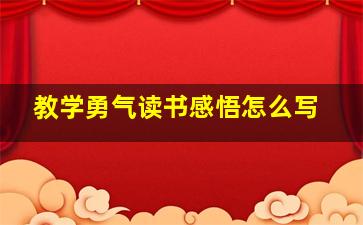 教学勇气读书感悟怎么写